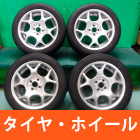 タイヤ・ホイール